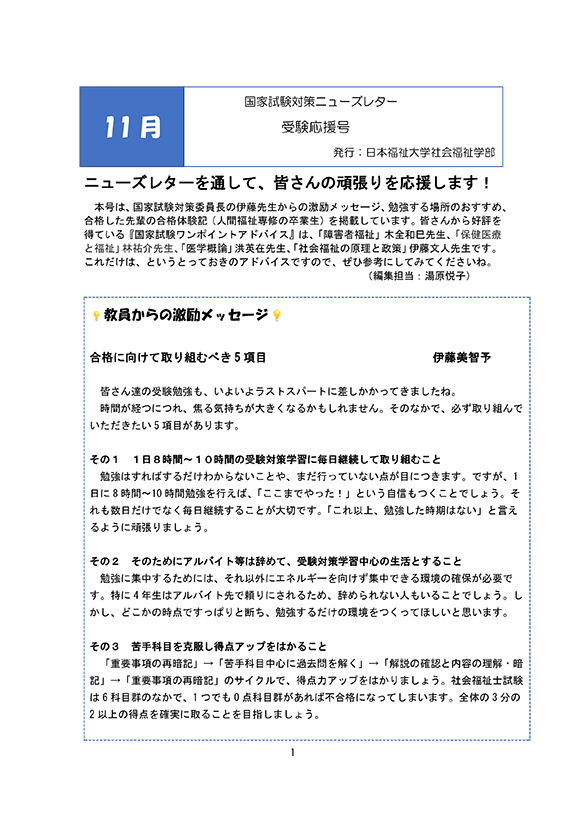 11月

国家試験対策ニューズレター

受験応援号

発行：日本福祉大学社会福祉学部

ニューズレターを通して、皆さんの頑張りを応援します！

本号は、国家試験対策委員長の伊藤先生からの激励メッセージ、勉強する場所のおすすめ、合格した先輩の合格体験記（人間福祉専修の卒業生）を掲載しています。皆さんから好評を得ている『国家試験ワンポイントアドバイス』は、「障害者福祉」木全和巳先生、「保健医療と福祉」林祐介先生、「医学概論」洪英在先生、「社会福祉の原理と政策」伊藤文人先生です。これだけは、というとっておきのアドバイスですので、ぜひ参考にしてみてくださいね。

（編集担当：湯原悦子）

教員からの激励メッセージ

合格に向けて取り組むべき５項目　　伊藤美智予

皆さん達の受験勉強も、いよいよラストスパートに差しかかってきましたね。
時間が経つにつれ、焦る気持ちが大きくなるかもしれません。そのなかで、必ず取り組んでいただきたい５項目があります。

その１　１日８時間～１０時間の受験対策学習に毎日継続して取り組むこと
勉強はすればするだけわからないことや、まだ行っていない点が目につきます。ですが、１日に８時間～10時間勉強を行えば、「ここまでやった！」という自信もつくことでしょう。それも数日だけでなく毎日継続することが大切です。「これ以上、勉強した時期はない」と言えるように頑張りましょう。

その２　そのためにアルバイト等は辞めて、受験対策学習中心の生活とすること
勉強に集中するためには、それ以外にエネルギーを向けず集中できる環境の確保が必要です。特に４年生はアルバイト先で頼りにされるため、辞められない人もいることでしょう。しかし、どこかの時点ですっぱりと断ち、勉強するだけの環境をつくってほしいと思います。

その３　苦手科目を克服し得点アップをはかること
「重要事項の再暗記」→「苦手科目中心に過去問を解く」→「解説の確認と内容の理解・暗記」→「重要事項の再暗記」のサイクルで、得点力アップをはかりましょう。社会福祉士試験は６科目群のなかで、１つでも０点科目群があれば不合格になってしまいます。全体の３分の２以上の得点を確実に取ることを目指しましょう。

1